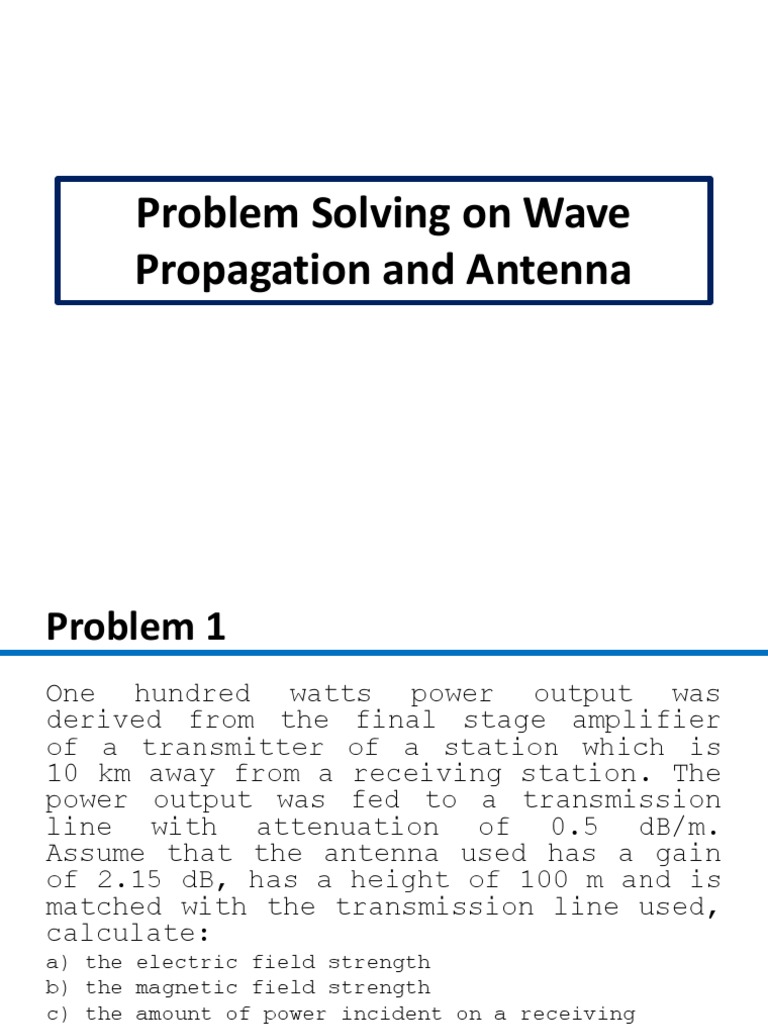 Problem Solving on Wave Propagation and Antenna

Problem 1

One hundred watts power output was derived from the final stage amplifier of a transmitter of a station which is 10 km away from a receiving station. The power output was fed to a transmission line with attenuation of 0.5 dB/m. Assume that the antenna used has a gain of 2.15 dB, has a height of 100 m and is matched with the transmission line used, calculate:

a) the electric field strength
b) the magnetic field strength
c) the amount of power incident on a receiving